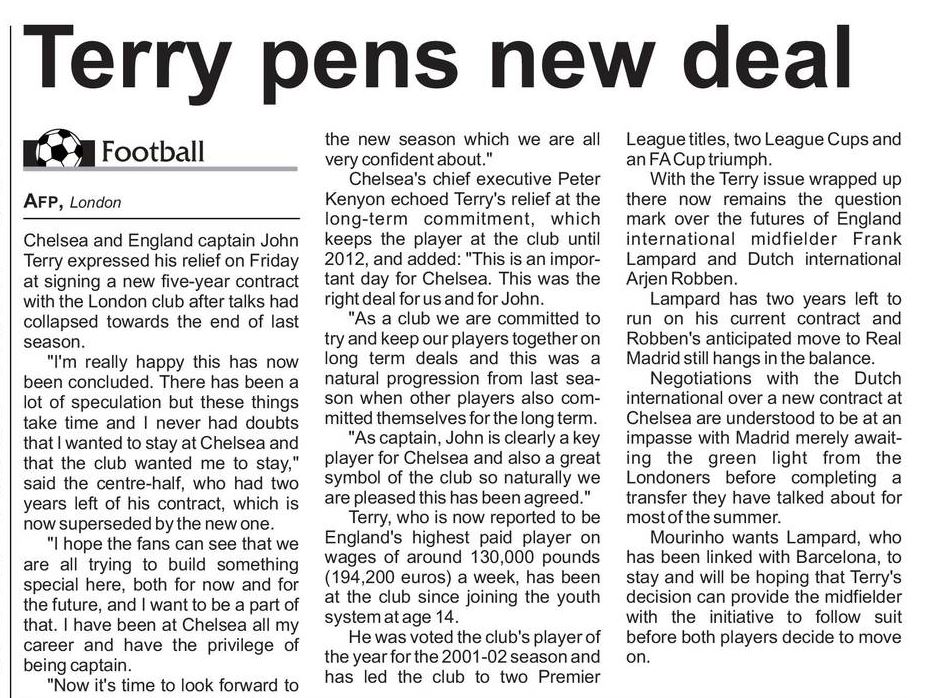 Terry pens new deal

Football

AFP, London

Chelsea and England captain John Terry expressed his relief on Friday at signing a new five-year contract with the London club after talks had collapsed towards the end of last season.

"I'm really happy this has now been concluded. There has been a lot of speculation but these things take time and I never had doubts that I wanted to stay at Chelsea and that the club wanted me to stay," said the centre-half, who had two years left of his contract, which is now superseded by the new one.

"I hope the fans can see that we are all trying to build something special here, both for now and for the future, and I want to be a part of that. I have been at Chelsea all my career and have the privilege of being captain.

"Now it's time to look forward to the new season which we are all very confident about."

Chelsea's chief executive Peter Kenyon echoed Terry's relief at the long-term commitment, which keeps the player at the club until 2012, and added: "This is an important day for Chelsea. This was the right deal for us and for John.

"As a club we are committed to try and keep our players together on long term deals and this was a natural progression from last season when other players also committed themselves for the long term.

"As captain, John is clearly a key player for Chelsea and also a great symbol of the club so naturally we are pleased this has been agreed."

Terry, who is now reported to be England's highest paid player on wages of around 130,000 pounds (194,200 euros) a week, has been at the club since joining the youth system at age 14.

He was voted the club's player of the year for the 2001-02 season and has led the club to two Premier League titles, two League Cups and an FA Cup triumph.

With the Terry issue wrapped up there now remains the question mark over the futures of England international midfielder Frank Lampard and Dutch international Arjen Robben.

Lampard has two years left to run on his current contract and Robben's anticipated move to Real Madrid still hangs in the balance.

Negotiations with the Dutch international over a new contract at Chelsea are understood to be at an impasse with Madrid merely awaiting the green light from the Londoners before completing a transfer they have talked about for most of the summer.

Mourinho wants Lampard, who has been linked with Barcelona, to stay and will be hoping that Terry's decision can provide the midfielder with the initiative to follow suit before both players decide to move on.